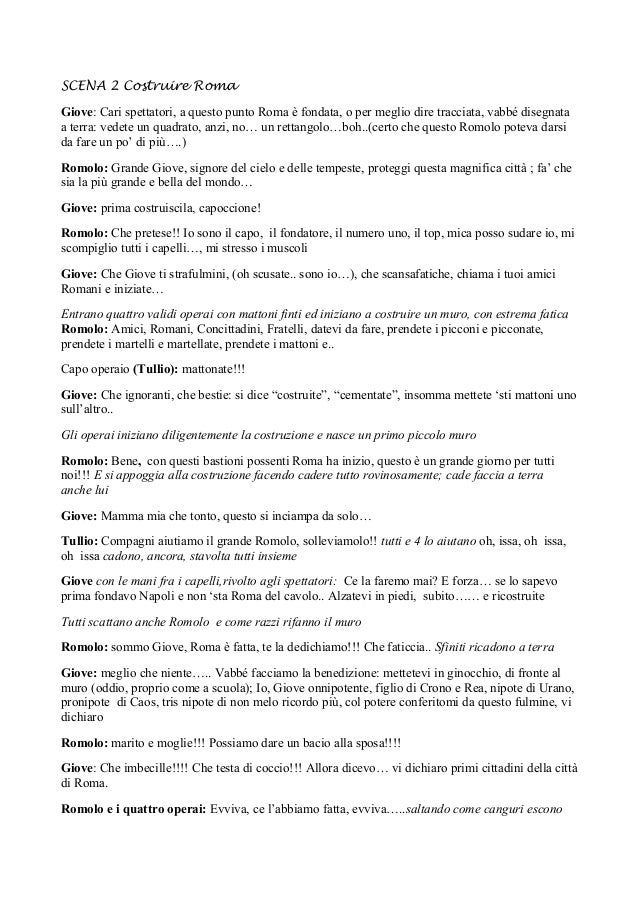 SCENA 2 Costruire Roma

Giove: Cari spettatori, a questo punto Roma è fondata, o per meglio dire tracciata, vabbé disegnata a terra: vedete un quadrato, anzi, no… un rettangolo…boh..(certo che questo Romolo poteva darsi da fare un po' di più….)

Romolo: Grande Giove, signore del cielo e delle tempeste, proteggi questa magnifica città ; fa' che sia la più grande e bella del mondo…

Giove: prima costruiscila, capoccione!

Romolo: Che pretese!! Io sono il capo, il fondatore, il numero uno, il top, mica posso sudare io, mi scompiglio tutti i capelli…, mi stresso i muscoli

Giove: Che Giove ti strafulmini, (oh scusate.. sono io…), che scansafatiche, chiama i tuoi amici Romani e iniziate…

Entrano quattro validi operai con mattoni finti ed iniziano a costruire un muro, con estrema fatica
Romolo: Amici, Romani, Concittadini, Fratelli, datevi da fare, prendete i picconi e picconate, prendete i martelli e martellate, prendete i mattoni e..

Capo operaio (Tullio): mattonate!!!

Giove: Che ignoranti, che bestie: si dice "costruite", "cementate", insomma mettete 'sti mattoni uno sull'altro..

Gli operai iniziano diligentemente la costruzione e nasce un primo piccolo muro

Romolo: Bene, con questi bastioni possenti Roma ha inizio, questo è un grande giorno per tutti noi!!! E si appoggia alla costruzione facendo cadere tutto rovinosamente; cade faccia a terra anche lui

Giove: Mamma mia che tonto, questo si inciampa da solo…

Tullio: Compagni aiutiamo il grande Romolo, solleviamolo!! tutti e 4 lo aiutano oh, issa, oh issa, oh issa cadono, ancora, stavolta tutti insieme

Giove con le mani fra i capelli,rivolto agli spettatori: Ce la faremo mai? E forza… se lo sapevo prima fondavo Napoli e non 'sta Roma del cavolo.. Alzatevi in piedi, subito…… e ricostruite

Tutti scattano anche Romolo e come razzi rifanno il muro

Romolo: sommo Giove, Roma è fatta, te la dedichiamo!!! Che faticcia.. Sfiniti ricadono a terra

Giove: meglio che niente….. Vabbé facciamo la benedizione: mettetevi in ginocchio, di fronte al muro (oddio, proprio come a scuola); Io, Giove onnipotente, figlio di Crono e Rea, nipote di Urano, pronipote di Caos, tris nipote di non melo ricordo più, col potere conferitomi da questo fulmine, vi dichiaro

Romolo: marito e moglie!!! Possiamo dare un bacio alla sposa!!!!

Giove: Che imbecille!!!! Che testa di coccio!!! Allora dicevo… vi dichiaro primi cittadini della città di Roma.

Romolo e i quattro operai: Evviva, ce l'abbiamo fatta, evviva…..saltando come canguri escono